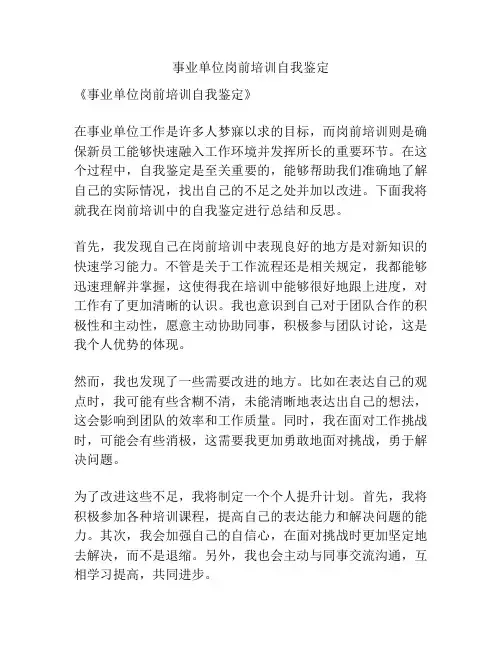 事业单位岗前培训自我鉴定

《事业单位岗前培训自我鉴定》

在事业单位工作是许多人梦寐以求的目标，而岗前培训则是确保新员工能够快速融入工作环境并发挥所长的重要环节。在这个过程中，自我鉴定是至关重要的，能够帮助我们准确地了解自己的实际情况，找出自己的不足之处并加以改进。下面我将就我在岗前培训中的自我鉴定进行总结和反思。

首先，我发现自己在岗前培训中表现良好的地方是对新知识的快速学习能力。不管是关于工作流程还是相关规定，我都能够迅速理解并掌握，这使得我在培训中能够很好地跟上进度，对工作有了更加清晰的认识。我也意识到自己对于团队合作的积极性和主动性，愿意主动协助同事，积极参与团队讨论，这是我个人优势的体现。

然而，我也发现了一些需要改进的地方。比如在表达自己的观点时，我可能有些含糊不清，未能清晰地表达出自己的想法，这会影响到团队的效率和工作质量。同时，我在面对工作挑战时，可能会有些消极，这需要我更加勇敢地面对挑战，勇于解决问题。

为了改进这些不足，我将制定一个个人提升计划。首先，我将积极参加各种培训课程，提高自己的表达能力和解决问题的能力。其次，我会加强自己的自信心，在面对挑战时更加坚定地去解决，而不是退缩。另外，我也会主动与同事交流沟通，互相学习提高，共同进步。